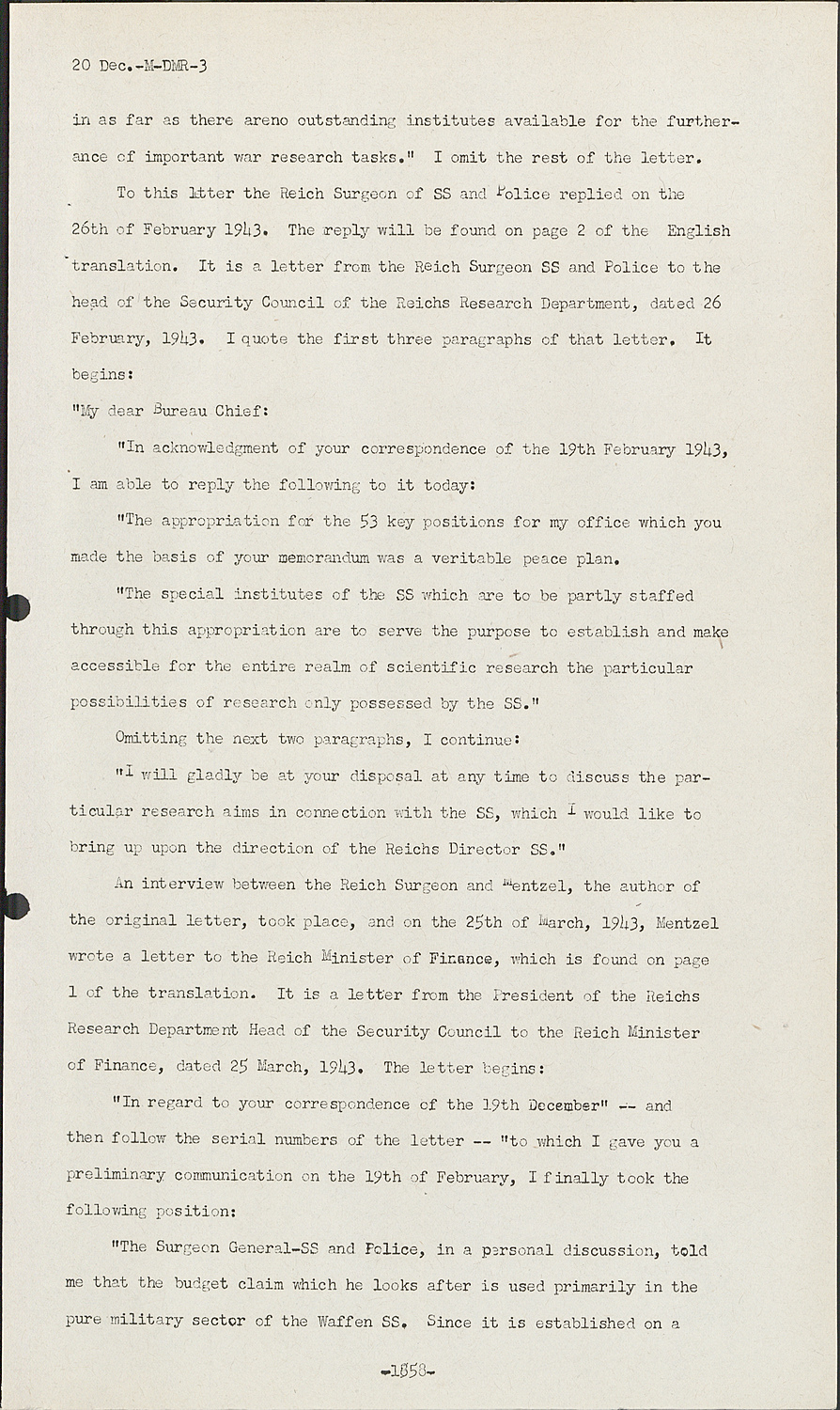 20 Dec.-M-DMR-3

in as far as there areno outstanding institutes available for the furtherance of important war research tasks." I omit the rest of the letter.

To this ltter the Reich Surgeon of SS and Police replied on the 26th of February 1943. The reply will be found on page 2 of the English translation. It is a letter from the Reich Surgeon SS and Police to the head of the Security Council of the Reichs Research Department, dated 26 February, 1943. I quote the first three paragraphs of that letter. It begins:

"My dear Bureau Chief:

"In acknowledgment of your correspondence of the 19th February 1943, I am able to reply the following to it today:

"The appropriation for the 53 key positions for my office which you made the basis of your memorandum was a veritable peace plan.

"The special institutes of the SS which are to be partly staffed through this appropriation are to serve the purpose to establish and make accessible for the entire realm of scientific research the particular possibilities of research only possessed by the SS."

Omitting the next two paragraphs, I continue:

"I will gladly be at your disposal at any time to discuss the particular research aims in connection with the SS, which I would like to bring up upon the direction of the Reichs Director SS."

An interview between the Reich Surgeon and Mentzel, the author of the original letter, took place, and on the 25th of March, 1943, Mentzel wrote a letter to the Reich Minister of Finance, which is found on page 1 of the translation. It is a letter from the President of the Reichs Research Department Head of the Security Council to the Reich Minister of Finance, dated 25 March, 1943. The letter begins:

"In regard to your correspondence of the 19th December" -- and then follow the serial numbers of the letter -- "to which I gave you a preliminary communication on the 19th of February, I finally took the following position:

"The Surgeon General-SS and Police, in a personal discussion, told me that the budget claim which he looks after is used primarily in the pure military sector of the Waffen SS. Since it is established on a

-1858-